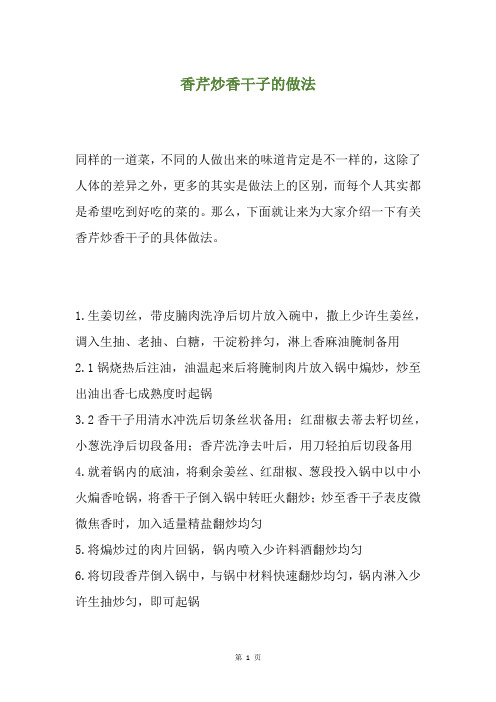 香芹炒香干子的做法

同样的一道菜，不同的人做出来的味道肯定是不一样的，这除了人体的差异之外，更多的其实是做法上的区别，而每个人其实都是希望吃到好吃的菜的。那么，下面就让来为大家介绍一下有关香芹炒香干子的具体做法。

1.生姜切丝，带皮腩肉洗净后切片放入碗中，撒上少许生姜丝，调入生抽、老抽、白糖，干淀粉拌匀，淋上香麻油腌制备用
2.1 锅烧热后注油，油温起来后将腌制肉片放入锅中煸炒，炒至出油出香七成熟度时起锅
3.2 香干子用清水冲洗后切条丝状备用；红甜椒去蒂去籽切丝，小葱洗净后切段备用；香芹洗净去叶后，用刀轻拍后切段备用
4.就着锅内的底油，将剩余姜丝、红甜椒、葱段投入锅中以中小火煸香呛锅，将香干子倒入锅中转旺火翻炒；炒至香干子表皮微微焦香时，加入适量精盐翻炒均匀
5.将煸炒过的肉片回锅，锅内喷入少许料酒翻炒均匀
6.将切段香芹倒入锅中，与锅中材料快速翻炒均匀，锅内淋入少许生抽炒匀，即可起锅

第 1 页